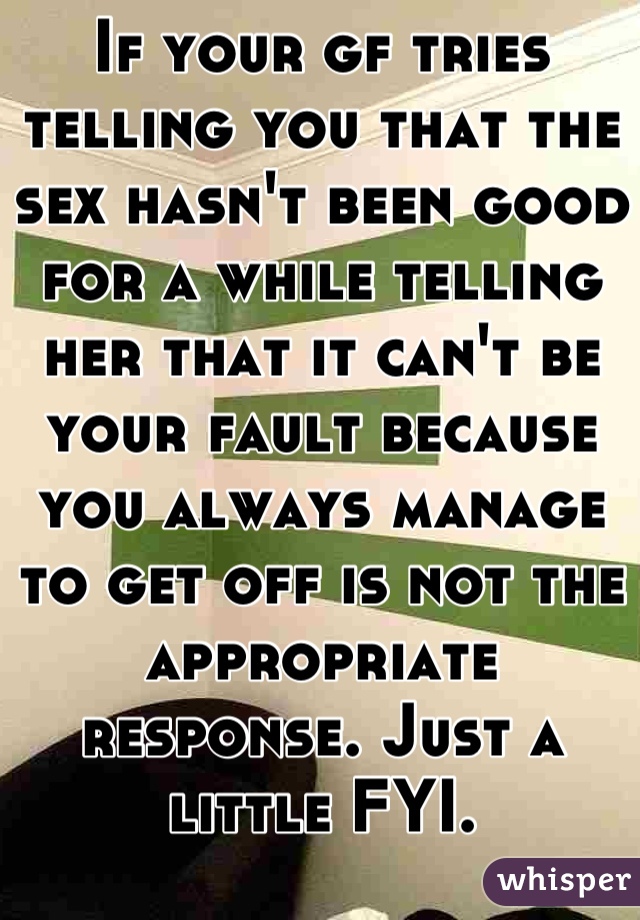 If your gf tries telling you that the sex hasn't been good for a while telling her that it can't be your fault because you always manage to get off is not the appropriate response. Just a little FYI.

whisper